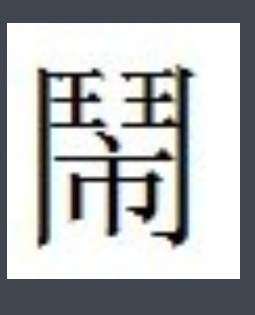 鬧